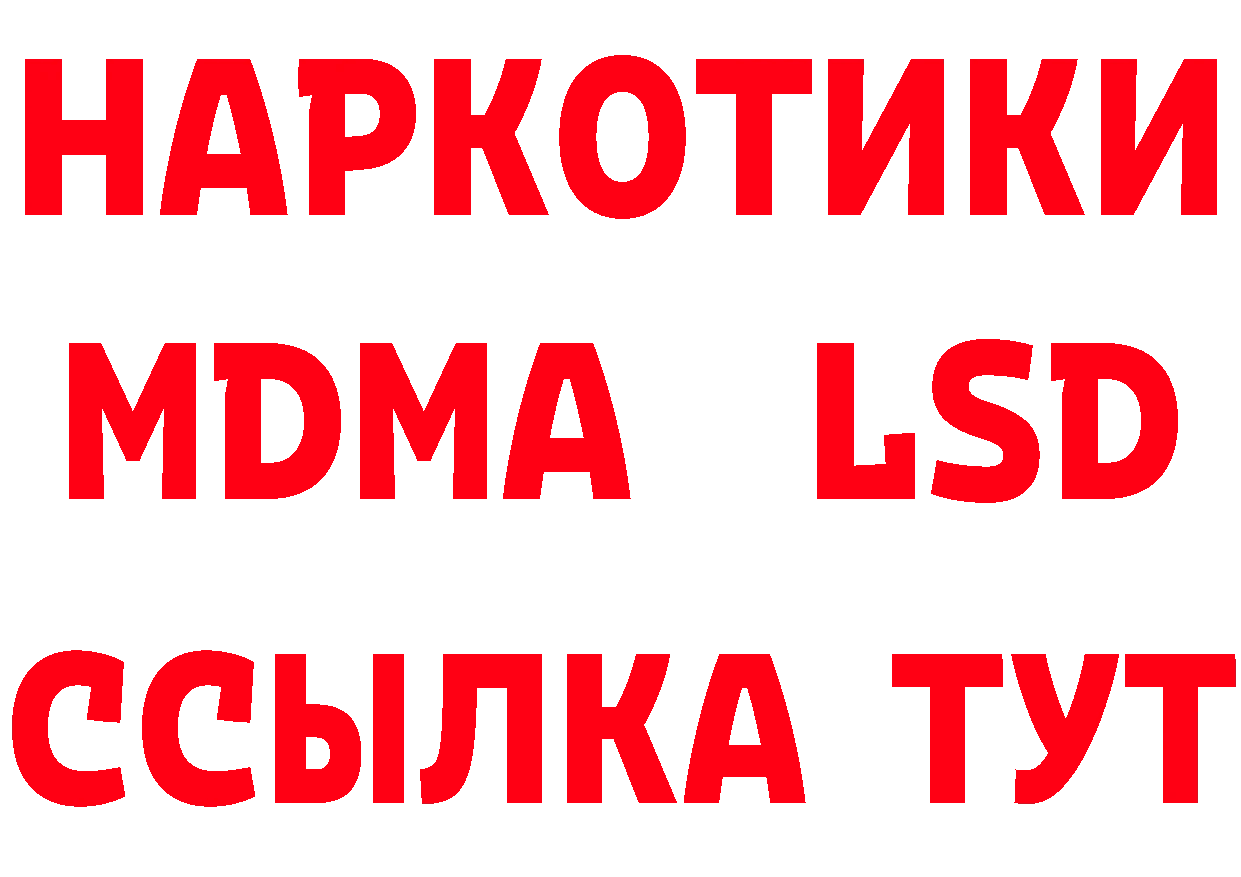 НАРКОТИКИ
MDMA LSD
ССЫЛКА ТУТ